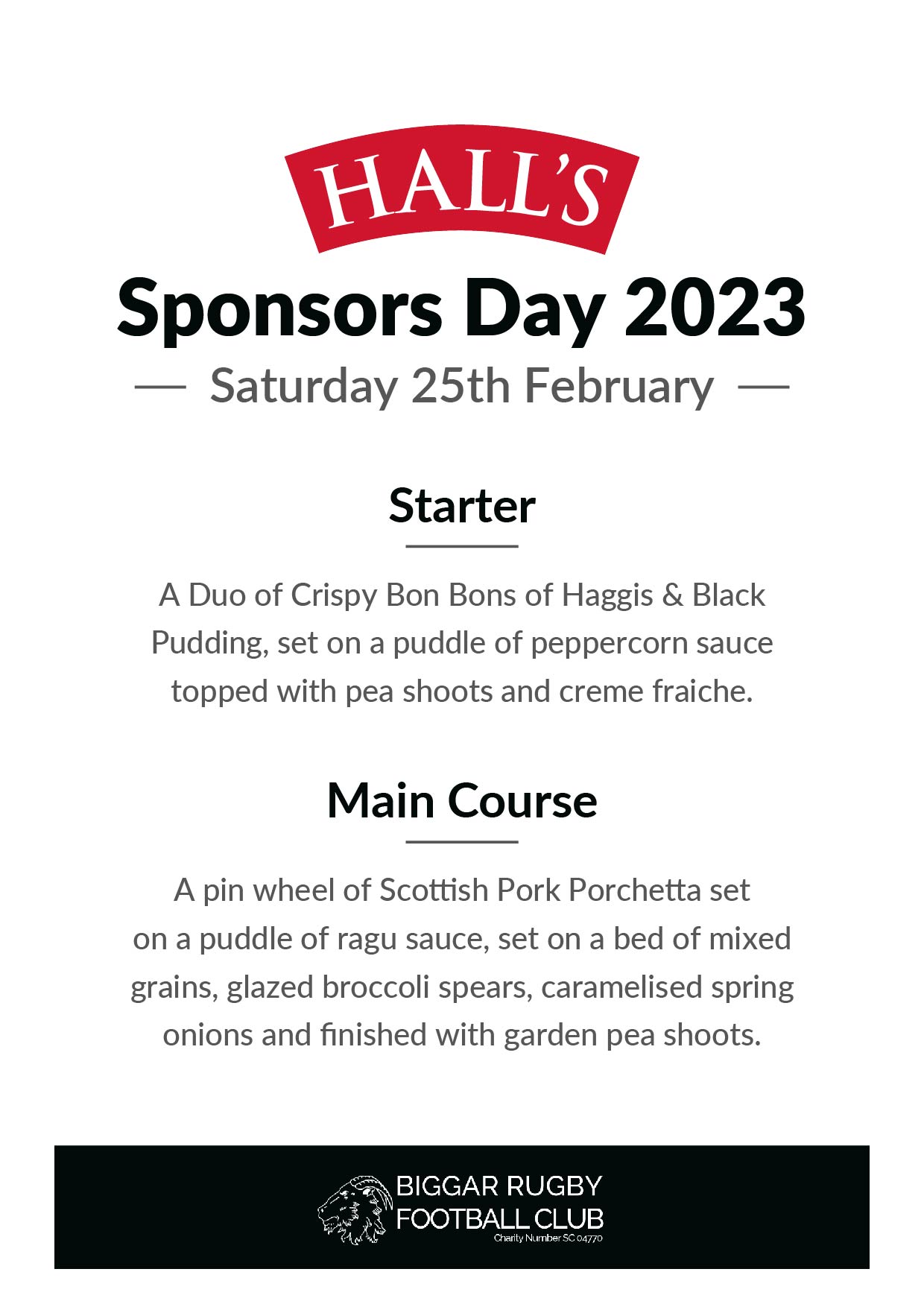 HALL'S

Sponsors Day 2023

— Saturday 25th February —

Starter

A Duo of Crispy Bon Bons of Haggis & Black Pudding, set on a puddle of peppercorn sauce topped with pea shoots and creme fraiche.

Main Course

A pin wheel of Scottish Pork Porchetta set on a puddle of ragu sauce, set on a bed of mixed grains, glazed broccoli spears, caramelised spring onions and finished with garden pea shoots.

BIGGAR RUGBY FOOTBALL CLUB
Charity Number SC 04770